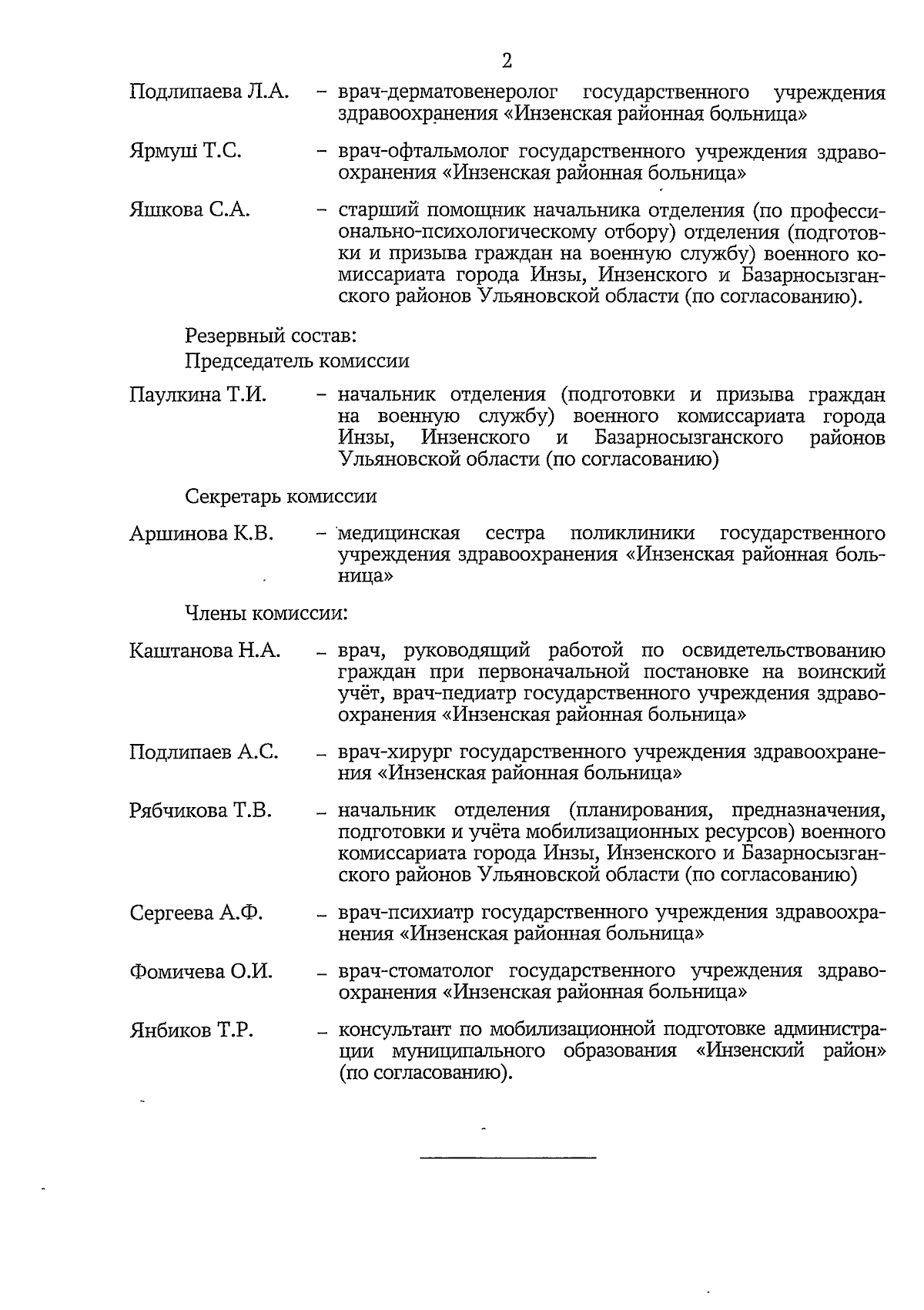 2

Подлипаева Л.А. – врач-дерматовенеролог государственного учреждения здравоохранения «Инзенская районная больница»

Ярмуш Т.С. – врач-офтальмолог государственного учреждения здравоохранения «Инзенская районная больница»

Яшкова С.А. – старший помощник начальника отделения (по профессионально-психологическому отбору) отделения (подготовки и призыва граждан на военную службу) военного комиссариата города Инзы, Инзенского и Базарносызганского районов Ульяновской области (по согласованию).

Резервный состав:
Председатель комиссии

Паулкина Т.И. – начальник отделения (подготовки и призыва граждан на военную службу) военного комиссариата города Инзы, Инзенского и Базарносызганского районов Ульяновской области (по согласованию)

Секретарь комиссии

Аршинова К.В. – медицинская сестра поликлиники государственного учреждения здравоохранения «Инзенская районная больница»

Члены комиссии:

Каштанова Н.А. – врач, руководящий работой по освидетельствованию граждан при первоначальной постановке на воинский учёт, врач-педиатр государственного учреждения здравоохранения «Инзенская районная больница»

Подлипаев А.С. – врач-хирург государственного учреждения здравоохранения «Инзенская районная больница»

Рябчикова Т.В. – начальник отделения (планирования, предназначения, подготовки и учёта мобилизационных ресурсов) военного комиссариата города Инзы, Инзенского и Базарносызганского районов Ульяновской области (по согласованию)

Сергеева А.Ф. – врач-психиатр государственного учреждения здравоохранения «Инзенская районная больница»

Фомичева О.И. – врач-стоматолог государственного учреждения здравоохранения «Инзенская районная больница»

Янбиков Т.Р. – консультант по мобилизационной подготовке администрации муниципального образования «Инзенский район» (по согласованию).